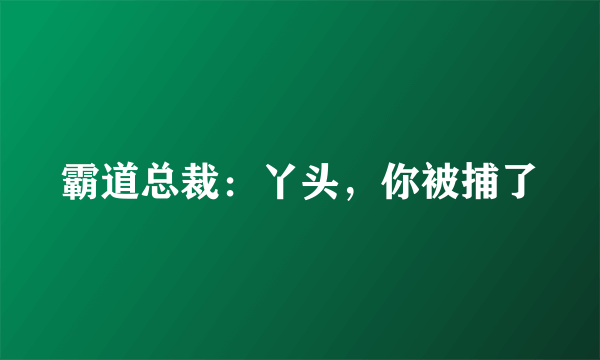 霸道总裁：丫头，你被捕了